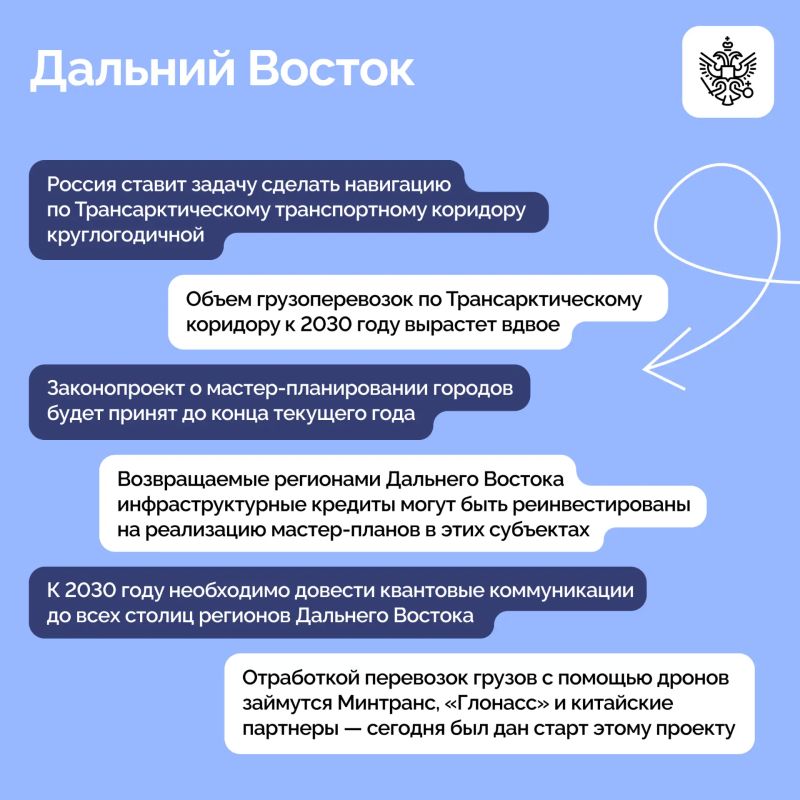 Дальний Восток

Россия ставит задачу сделать навигацию по Трансарктическому транспортному коридору круглогодичной

Объем грузоперевозок по Трансарктическому коридору к 2030 году вырастет вдвое

Законопроект о мастер-планировании городов будет принят до конца текущего года

Возвращаемые регионами Дальнего Востока инфраструктурные кредиты могут быть реинвестированы на реализацию мастер-планов в этих субъектах

К 2030 году необходимо довести квантовые коммуникации до всех столиц регионов Дальнего Востока

Отработкой перевозок грузов с помощью дронов займутся Минтранс, «Глонасс» и китайские партнеры — сегодня был дан старт этому проекту